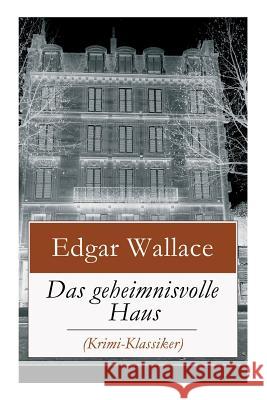 Edgar Wallace

Das geheimnisvolle Haus

(Krimi-Klassiker)

Kraina Książek